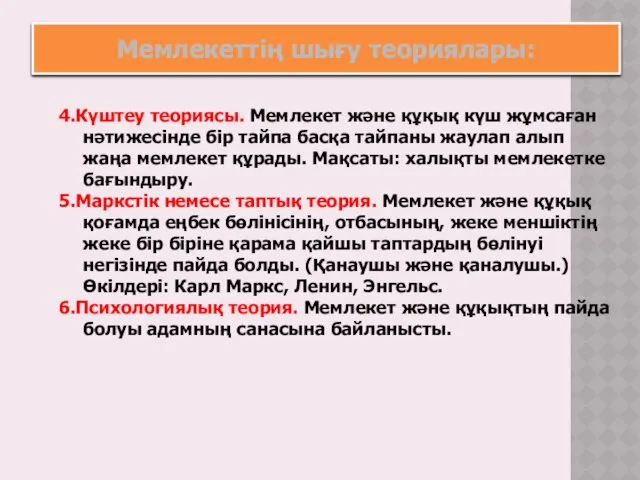 Мемлекеттің шығу теориялары:

4.Күштеу теориясы. Мемлекет және құқық күш жұмсаған нәтижесінде бір тайпа басқа тайпаны жаулап алып жаңа мемлекет құрады. Мақсаты: халықты мемлекетке бағындыру.

5.Маркстік немесе таптық теория. Мемлекет және құқық қоғамда еңбек бөлінісінің, отбасының, жеке меншіктің жеке бір біріне қарама қайшы таптардың бөлінуі негізінде пайда болды. (Қанаушы және қаналушы.) Өкілдері: Карл Маркс, Ленин, Энгельс.

6.Психологиялық теория. Мемлекет және құқықтың пайда болуы адамның санасына байланысты.